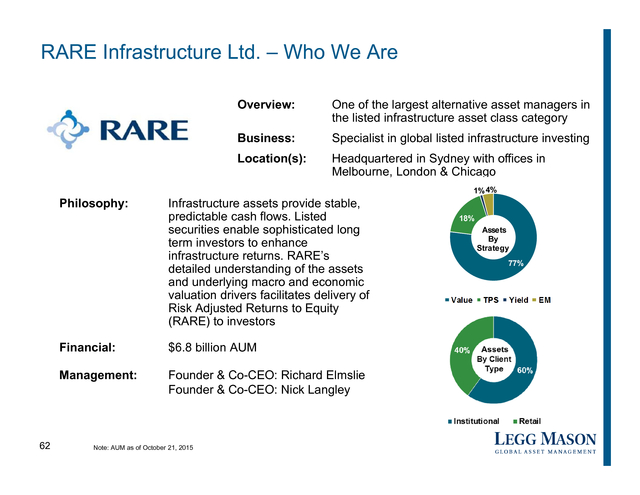 RARE Infrastructure Ltd. – Who We Are

RARE

Overview: One of the largest alternative asset managers in the listed infrastructure asset class category

Business: Specialist in global listed infrastructure investing

Location(s): Headquartered in Sydney with offices in Melbourne, London & Chicago

Philosophy: Infrastructure assets provide stable, predictable cash flows. Listed securities enable sophisticated long term investors to enhance infrastructure returns. RARE's detailed understanding of the assets and underlying macro and economic valuation drivers facilitates delivery of Risk Adjusted Returns to Equity (RARE) to investors

Financial: $6.8 billion AUM

Management: Founder & Co-CEO: Richard Elmslie
Founder & Co-CEO: Nick Langley

1% 4%
18%
Assets By Strategy
77%

Value TPS Yield EM

40%
Assets By Client Type
60%

Institutional Retail

62

Note: AUM as of October 21, 2015

LEGG MASON
GLOBAL ASSET MANAGEMENT